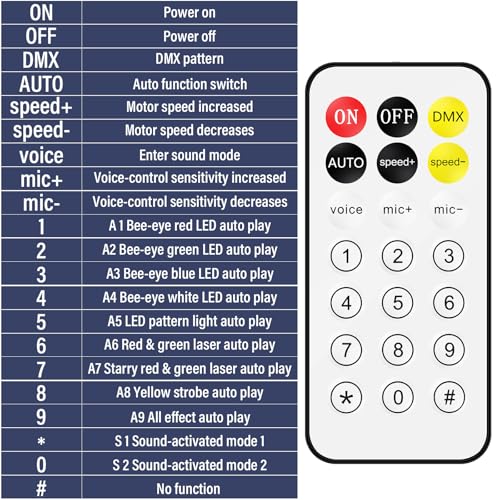 | ON | Power on |
|---|---|
| OFF | Power off |
| DMX | DMX pattern |
| AUTO | Auto function switch |
| speed+ | Motor speed increased |
| speed- | Motor speed decreases |
| voice | Enter sound mode |
| mic+ | Voice-control sensitivity increased |
| mic- | Voice-control sensitivity decreases |
| 1 | A 1 Bee-eye red LED auto play |
| 2 | A2 Bee-eye green LED auto play |
| 3 | A3 Bee-eye blue LED auto play |
| 4 | A4 Bee-eye white LED auto play |
| 5 | A5 LED pattern light auto play |
| 6 | A6 Red & green laser auto play |
| 7 | A7 Starry red & green laser auto play |
| 8 | A8 Yellow strobe auto play |
| 9 | A9 All effect auto play |
| * | S 1 Sound-activated mode 1 |
| 0 | S 2 Sound-activated mode 2 |
| # | No function |

ON OFF DMX
AUTO speed+ speed-
voice mic+ mic-
1 2 3
4 5 6
7 8 9
* 0 #